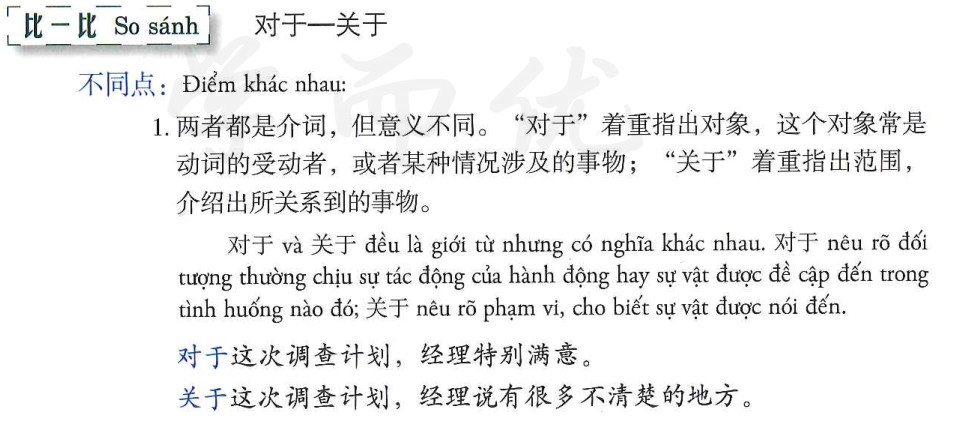 比一比 So sánh　对于—关于

不同点：Điểm khác nhau:

1. 两者都是介词，但意义不同。“对于”着重指出对象，这个对象常是动词的受动者，或者某种情况涉及的事物；“关于”着重指出范围，介绍出所关系到的事物。

对于 và 关于 đều là giới từ nhưng có nghĩa khác nhau. 对于 nêu rõ đối tượng thường chịu sự tác động của hành động hay sự vật được đề cập đến trong tình huống nào đó; 关于 nêu rõ phạm vi, cho biết sự vật được nói đến.

对于这次调查计划，经理特别满意。

关于这次调查计划，经理说有很多不清楚的地方。